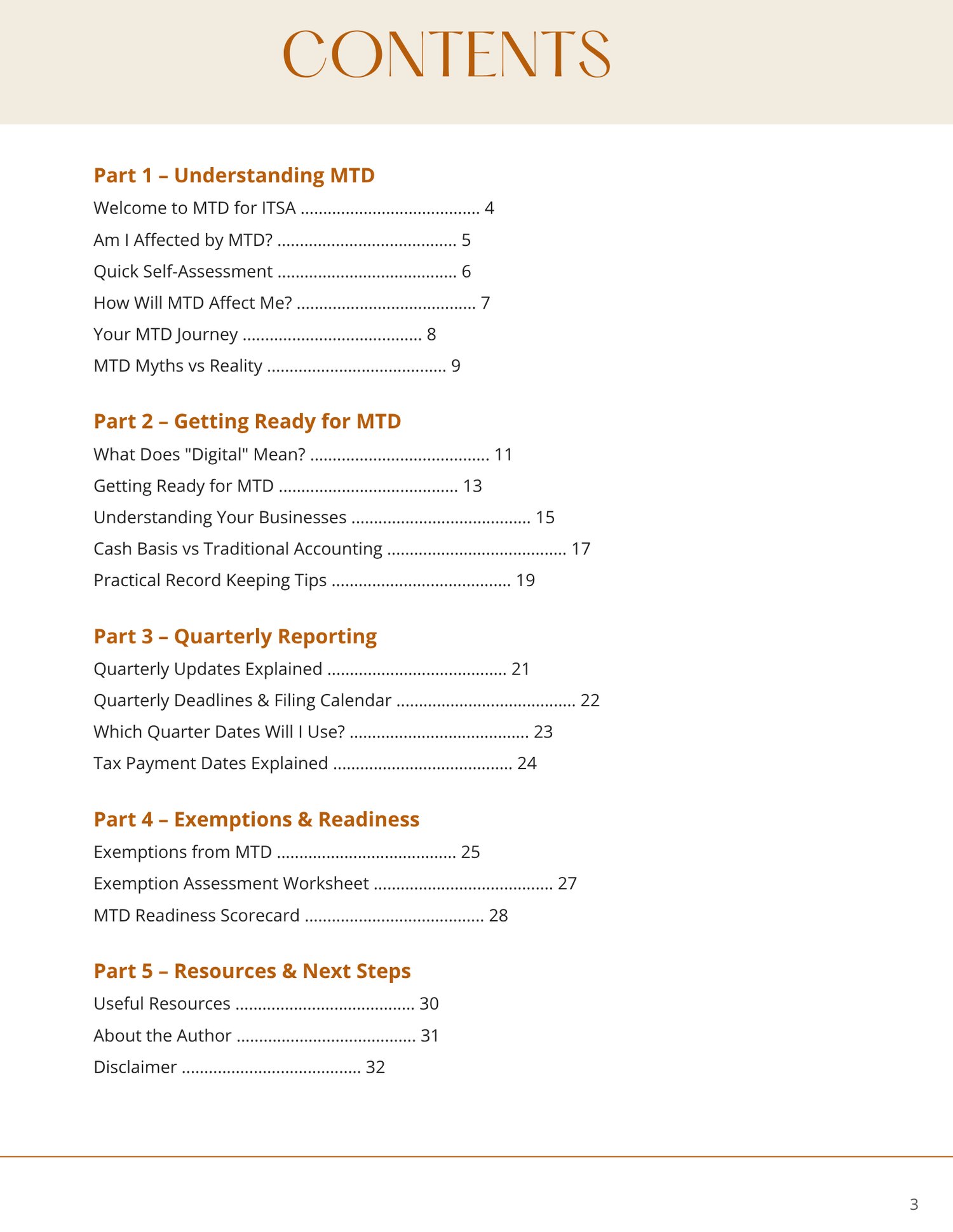 CONTENTS

Part 1 – Understanding MTD

Welcome to MTD for ITSA ...................................... 4

Am I Affected by MTD? ...................................... 5

Quick Self-Assessment ...................................... 6

How Will MTD Affect Me? ...................................... 7

Your MTD Journey ...................................... 8

MTD Myths vs Reality ...................................... 9

Part 2 – Getting Ready for MTD

What Does "Digital" Mean? ...................................... 11

Getting Ready for MTD ...................................... 13

Understanding Your Businesses ...................................... 15

Cash Basis vs Traditional Accounting ...................................... 17

Practical Record Keeping Tips ...................................... 19

Part 3 – Quarterly Reporting

Quarterly Updates Explained ...................................... 21

Quarterly Deadlines & Filing Calendar ...................................... 22

Which Quarter Dates Will I Use? ...................................... 23

Tax Payment Dates Explained ...................................... 24

Part 4 – Exemptions & Readiness

Exemptions from MTD ...................................... 25

Exemption Assessment Worksheet ...................................... 27

MTD Readiness Scorecard ...................................... 28

Part 5 – Resources & Next Steps

Useful Resources ...................................... 30

About the Author ...................................... 31

Disclaimer ...................................... 32

3